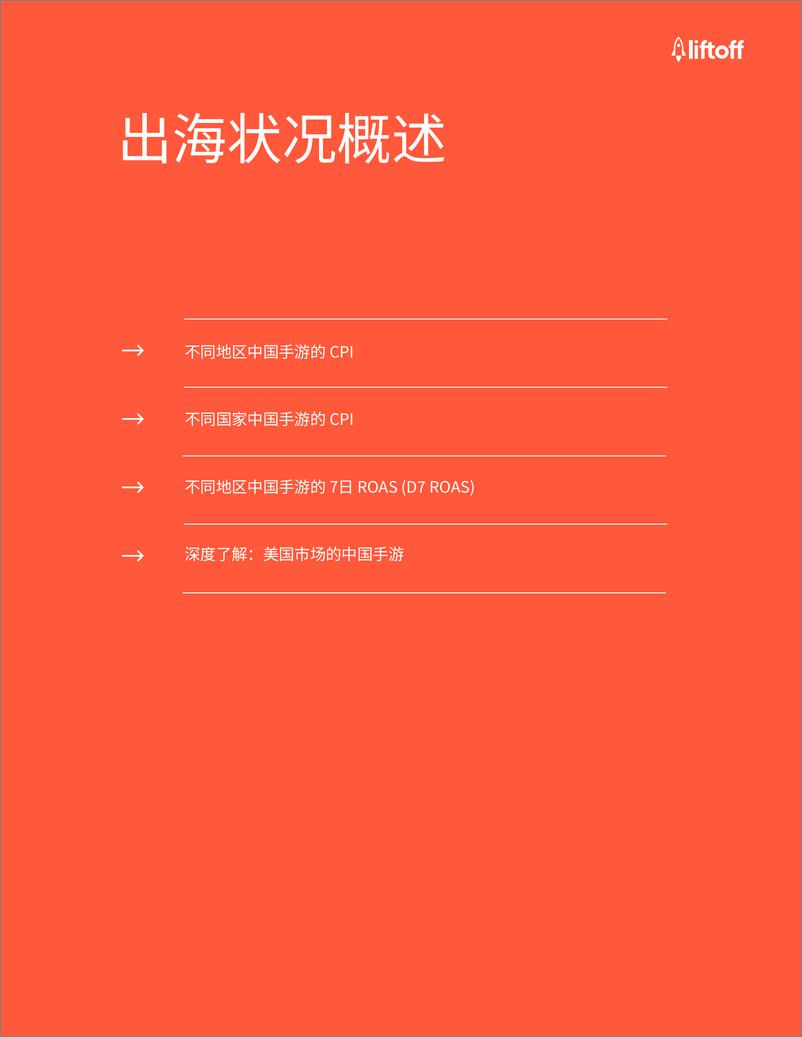 liftoff

出海状况概述

→ 不同地区中国手游的 CPI

→ 不同国家中国手游的 CPI

→ 不同地区中国手游的 7日 ROAS (D7 ROAS)

→ 深度了解：美国市场的中国手游